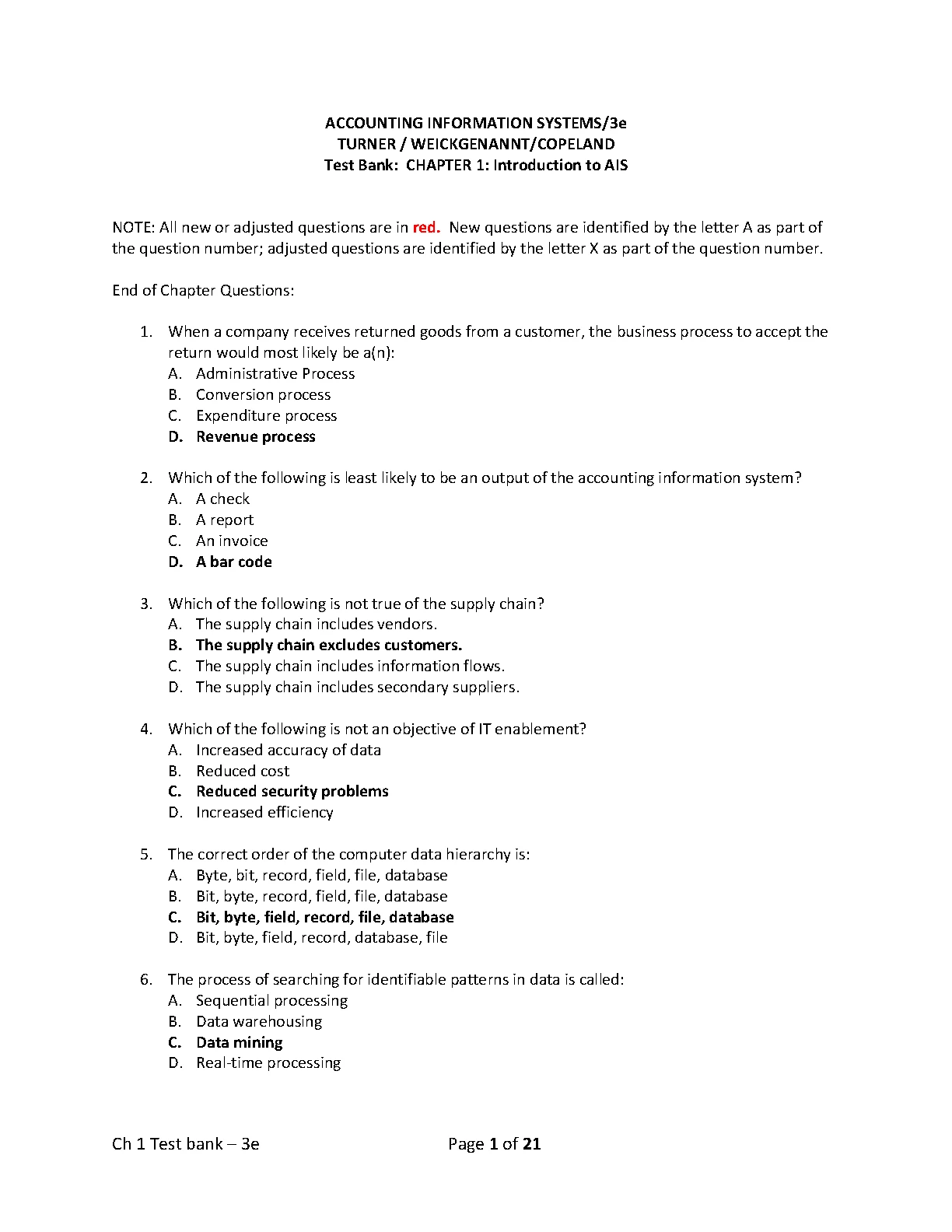 ACCOUNTING INFORMATION SYSTEMS/3e
TURNER / WEICKGENANNT/COPELAND
Test Bank: CHAPTER 1: Introduction to AIS

NOTE: All new or adjusted questions are in red. New questions are identified by the letter A as part of the question number; adjusted questions are identified by the letter X as part of the question number.

End of Chapter Questions:

1. When a company receives returned goods from a customer, the business process to accept the return would most likely be a(n):
A. Administrative Process
B. Conversion process
C. Expenditure process
D. Revenue process

2. Which of the following is least likely to be an output of the accounting information system?
A. A check
B. A report
C. An invoice
D. A bar code

3. Which of the following is not true of the supply chain?
A. The supply chain includes vendors.
B. The supply chain excludes customers.
C. The supply chain includes information flows.
D. The supply chain includes secondary suppliers.

4. Which of the following is not an objective of IT enablement?
A. Increased accuracy of data
B. Reduced cost
C. Reduced security problems
D. Increased efficiency

5. The correct order of the computer data hierarchy is:
A. Byte, bit, record, field, file, database
B. Bit, byte, record, field, file, database
C. Bit, byte, field, record, file, database
D. Bit, byte, field, record, database, file

6. The process of searching for identifiable patterns in data is called:
A. Sequential processing
B. Data warehousing
C. Data mining
D. Real-time processing

Ch 1 Test bank – 3e Page 1 of 21